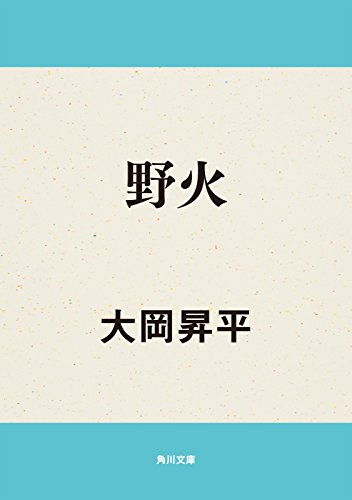 野火

大岡昇平

角川文庫